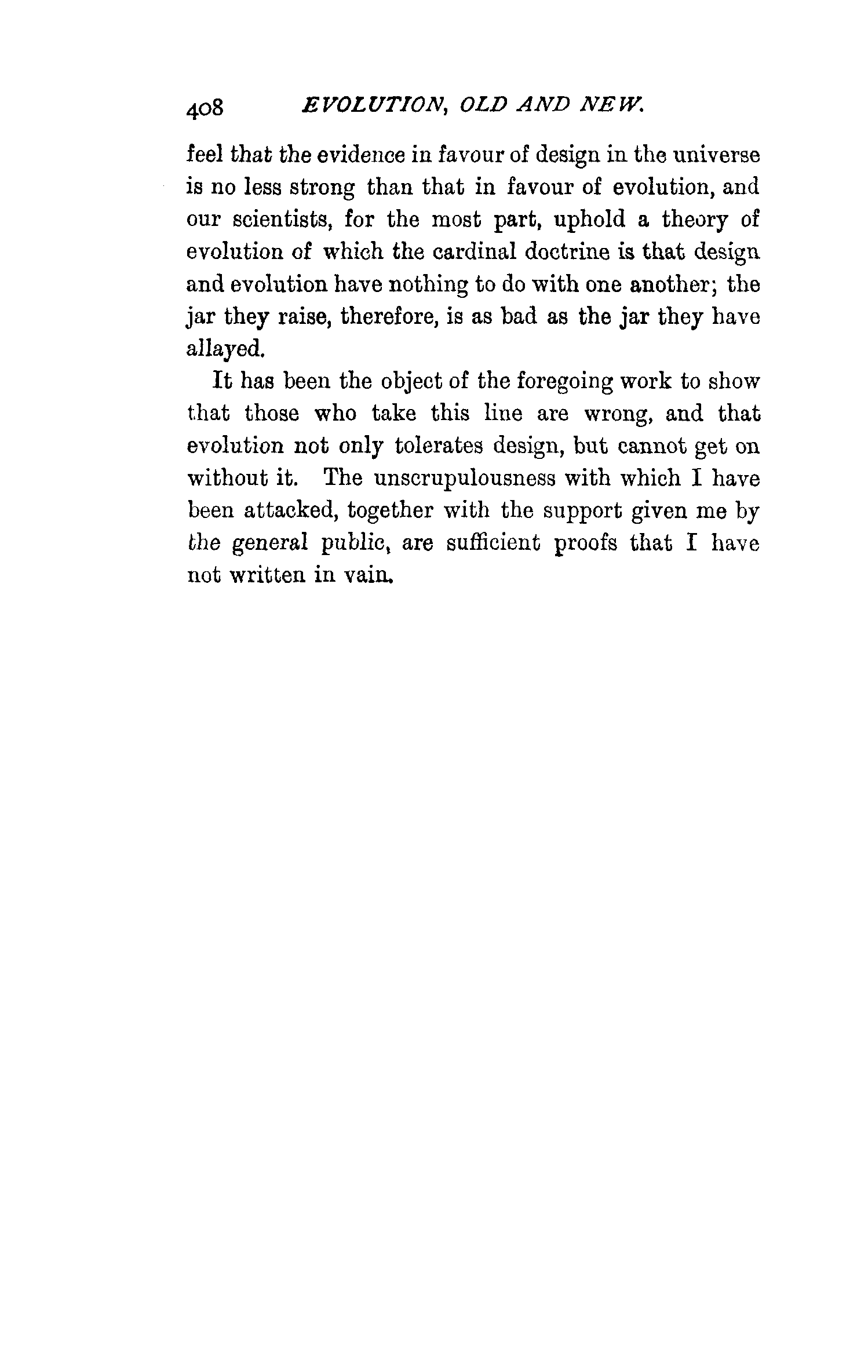 408 EVOLUTION, OLD AND NEW.

feel that the evidence in favour of design in the universe is no less strong than that in favour of evolution, and our scientists, for the most part, uphold a theory of evolution of which the cardinal doctrine is that design and evolution have nothing to do with one another; the jar they raise, therefore, is as bad as the jar they have allayed.

It has been the object of the foregoing work to show that those who take this line are wrong, and that evolution not only tolerates design, but cannot get on without it. The unscrupulousness with which I have been attacked, together with the support given me by the general public, are sufficient proofs that I have not written in vain.